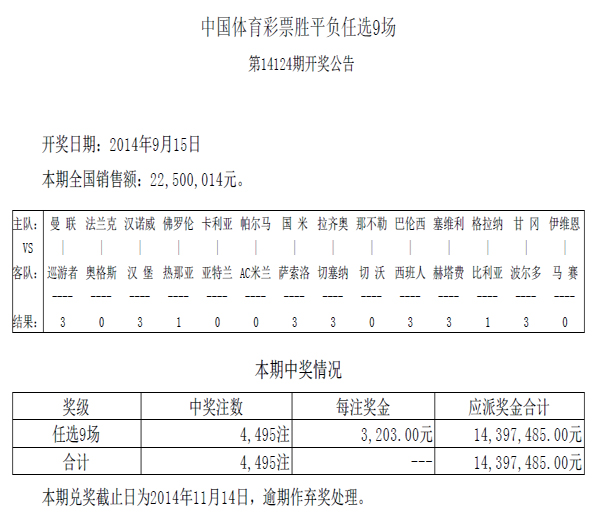 中国体育彩票胜平负任选9场

第14124期开奖公告

开奖日期：2014年9月15日

本期全国销售额：22,500,014元。

| 主队: | 曼 联 | 法兰克 | 汉诺威 | 佛罗伦 | 卡利亚 | 帕尔马 | 国 米 | 拉齐奥 | 那不勒 | 巴伦西 | 塞维利 | 格拉纳 | 甘 冈 | 伊维恩 |
|---|---|---|---|---|---|---|---|---|---|---|---|---|---|---|
| VS | \| | \| | \| | \| | \| | \| | \| | \| | \| | \| | \| | \| | \| | \| |
| 客队: | 巡游者 | 奥格斯 | 汉 堡 | 热那亚 | 亚特兰 | AC米兰 | 萨索洛 | 切塞纳 | 切 沃 | 西班人 | 赫塔费 | 比利亚 | 波尔多 | 马 赛 |
| | ---- | ---- | ---- | ---- | ---- | ---- | ---- | ---- | ---- | ---- | ---- | ---- | ---- | ---- |
| 结果: | 3 | 0 | 3 | 1 | 0 | 0 | 3 | 3 | 0 | 3 | 3 | 1 | 3 | 0 |

本期中奖情况

| 奖级 | 中奖注数 | 每注奖金 | 应派奖金合计 |
|---|---|---|---|
| 任选9场 | 4,495注 | 3,203.00元 | 14,397,485.00元 |
| 合计 | 4,495注 | --- | 14,397,485.00元 |

本期兑奖截止日为2014年11月14日，逾期作弃奖处理。